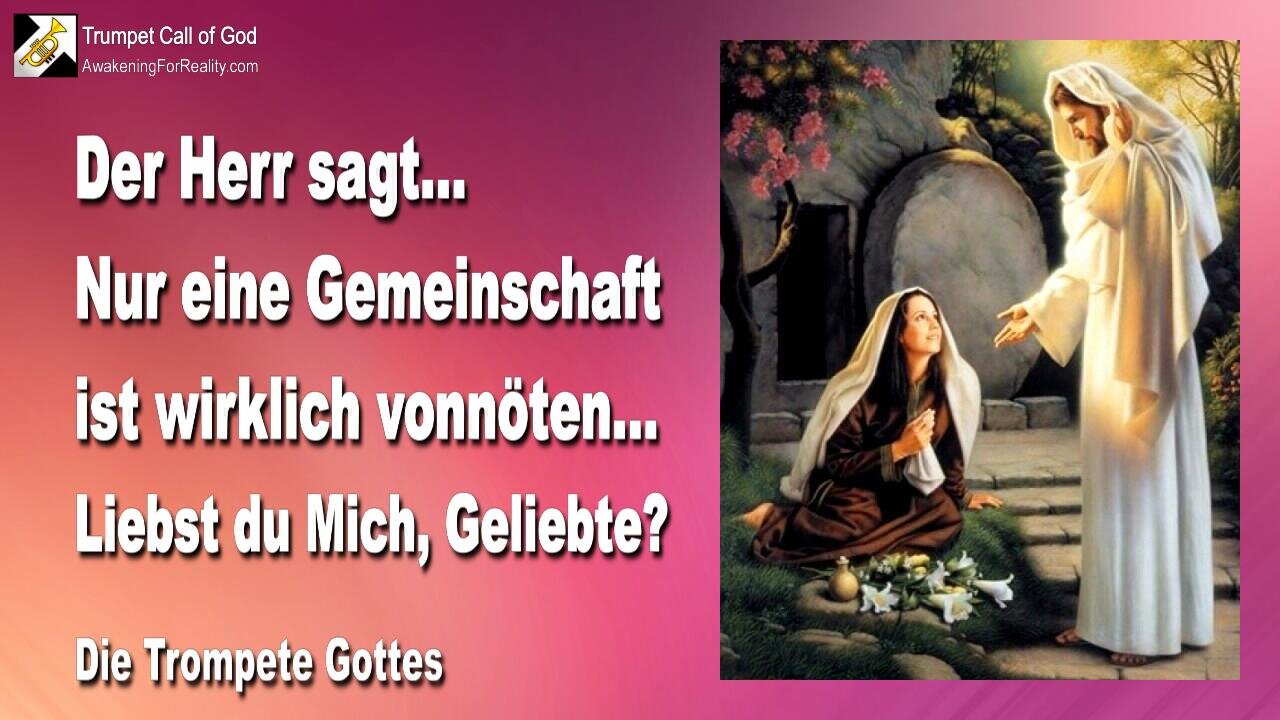 Trumpet Call of God
AwakeningForReality.com

Der Herr sagt...
Nur eine Gemeinschaft ist wirklich vonnöten...
Liebst du Mich, Geliebte?

Die Trompete Gottes